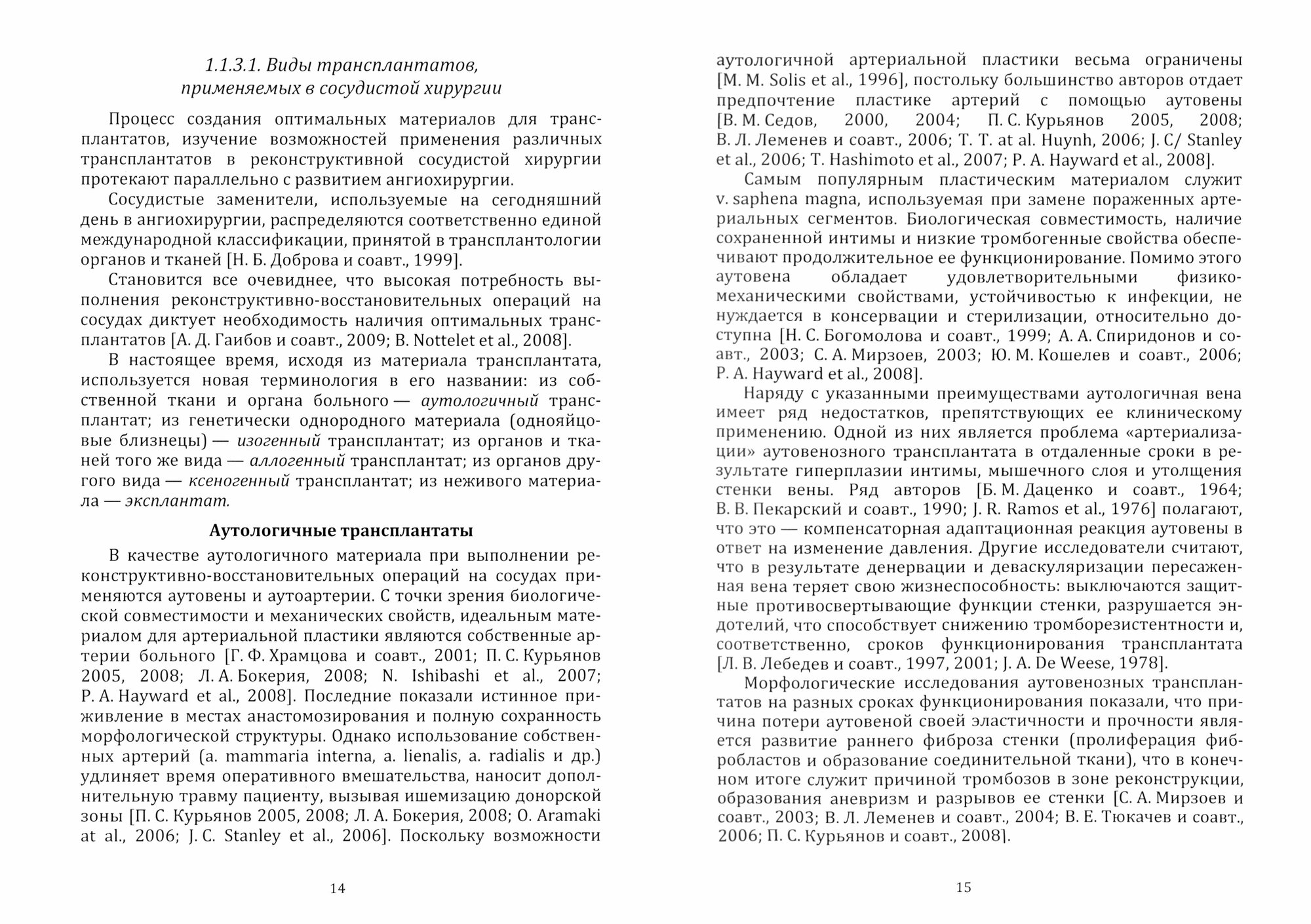 1.1.3.1. Виды трансплантатов, применяемых в сосудистой хирургии

Процесс создания оптимальных материалов для трансплантатов, изучение возможностей применения различных трансплантатов в реконструктивной сосудистой хирургии протекают параллельно с развитием ангиохирургии.

Сосудистые заменители, используемые на сегодняшний день в ангиохирургии, распределяются соответственно единой международной классификации, принятой в трансплантологии органов и тканей [Н. Б. Доброва и соавт., 1999].

Становится все очевиднее, что высокая потребность выполнения реконструктивно-восстановительных операций на сосудах диктует необходимость наличия оптимальных трансплантатов [А. Д. Гаибов и соавт., 2009; B. Nottelet et al., 2008].

В настоящее время, исходя из материала трансплантата, используется новая терминология в его названии: из собственной ткани и органа больного — аутологичный трансплантат; из генетически однородного материала (однояйцовые близнецы) — изогенный трансплантат; из органов и тканей того же вида — аллогенный трансплантат; из органов другого вида — ксеногенный трансплантат; из неживого материала — эксплантат.

Аутологичные трансплантаты

В качестве аутологичного материала при выполнении реконструктивно-восстановительных операций на сосудах применяются аутовены и аутоартерии. С точки зрения биологической совместимости и механических свойств, идеальным материалом для артериальной пластики являются собственные артерии больного [Г. Ф. Храмцова и соавт., 2001; П. С. Курьянов 2005, 2008; Л. А. Бокерия, 2008; N. Ishibashi et al., 2007; P. A. Hayward et al., 2008]. Последние показали истинное приживление в местах анастомозирования и полную сохранность морфологической структуры. Однако использование собственных артерий (a. mammaria interna, a. lienalis, a. radialis и др.) удлиняет время оперативного вмешательства, наносит дополнительную травму пациенту, вызывая ишемизацию донорской зоны [П. С. Курьянов 2005, 2008; Л. А. Бокерия, 2008; O. Aramaki at al., 2006; J. C. Stanley et al., 2006]. Поскольку возможности

14

аутологичной артериальной пластики весьма ограничены [M. M. Solis et al., 1996], постольку большинство авторов отдает предпочтение пластике артерий с помощью аутовены [В. М. Седов, 2000, 2004; П. С. Курьянов 2005, 2008; В. Л. Леменев и соавт., 2006; T. T. at al. Huynh, 2006; J. C/ Stanley et al., 2006; T. Hashimoto et al., 2007; P. A. Hayward et al., 2008].

Самым популярным пластическим материалом служит v. saphena magna, используемая при замене пораженных артериальных сегментов. Биологическая совместимость, наличие сохраненной интимы и низкие тромбогенные свойства обеспечивают продолжительное ее функционирование. Помимо этого аутовена обладает удовлетворительными физико-механическими свойствами, устойчивостью к инфекции, не нуждается в консервации и стерилизации, относительно доступна [Н. С. Богомолова и соавт., 1999; А. А. Спиридонов и соавт., 2003; С. А. Мирзоев, 2003; Ю. М. Кошелев и соавт., 2006; P. A. Hayward et al., 2008].

Наряду с указанными преимуществами аутологичная вена имеет ряд недостатков, препятствующих ее клиническому применению. Одной из них является проблема «артериализации» аутовенозного трансплантата в отдаленные сроки в результате гиперплазии интимы, мышечного слоя и утолщения стенки вены. Ряд авторов [Б. М. Даценко и соавт., 1964; В. В. Пекарский и соавт., 1990; J. R. Ramos et al., 1976] полагают, что это — компенсаторная адаптационная реакция аутовены в ответ на изменение давления. Другие исследователи считают, что в результате денервации и деваскуляризации пересаженная вена теряет свою жизнеспособность: выключаются защитные противосвертывающие функции стенки, разрушается эндотелий, что способствует снижению тромборезистентности и, соответственно, сроков функционирования трансплантата [Л. В. Лебедев и соавт., 1997, 2001; J. A. De Weese, 1978].

Морфологические исследования аутовенозных трансплантатов на разных сроках функционирования показали, что причина потери аутовеной своей эластичности и прочности является развитие раннего фиброза стенки (пролиферация фибробластов и образование соединительной ткани), что в конечном итоге служит причиной тромбозов в зоне реконструкции, образования аневризм и разрывов ее стенки [С. А. Мирзоев и соавт., 2003; В. Л. Леменев и соавт., 2004; В. Е. Тюкачев и соавт., 2006; П. С. Курьянов и соавт., 2008].

15